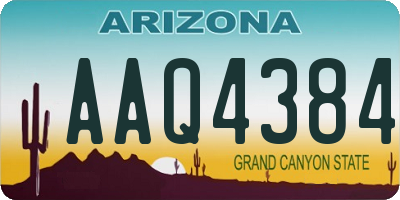 ARIZONA

AAQ4384

GRAND CANYON STATE